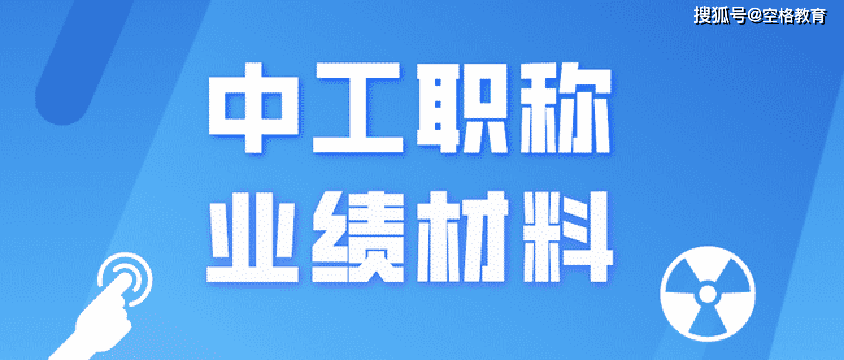 搜狐号@空格教育

中工职称
业绩材料